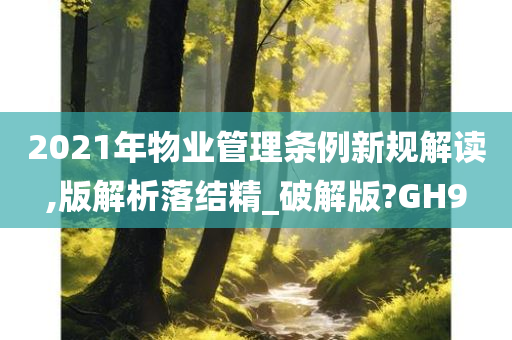 2021年物业管理条例新规解读,版解析落结精_破解版?GH9